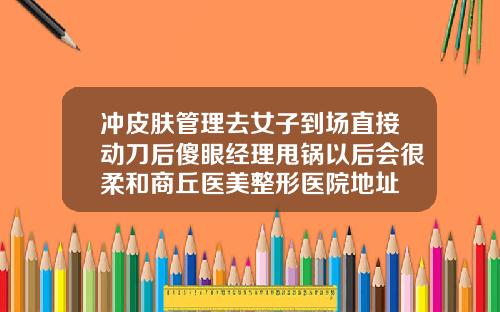 冲皮肤管理去女子到场直接动刀后傻眼经理甩锅以后会很柔和商丘医美整形医院地址